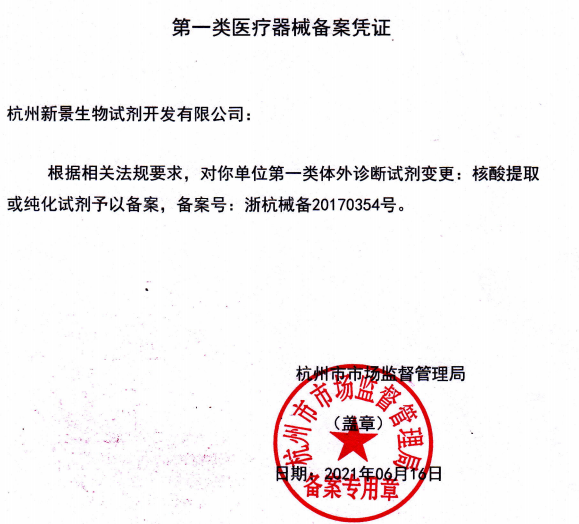 第一类医疗器械备案凭证

杭州新景生物试剂开发有限公司：

根据相关法规要求，对你单位第一类体外诊断试剂变更：核酸提取或纯化试剂予以备案，备案号：浙杭械备20170354号。

杭州市市场监督管理局

（盖章）

日期：2021年06月16日

杭州市市场监督管理局
备案专用章